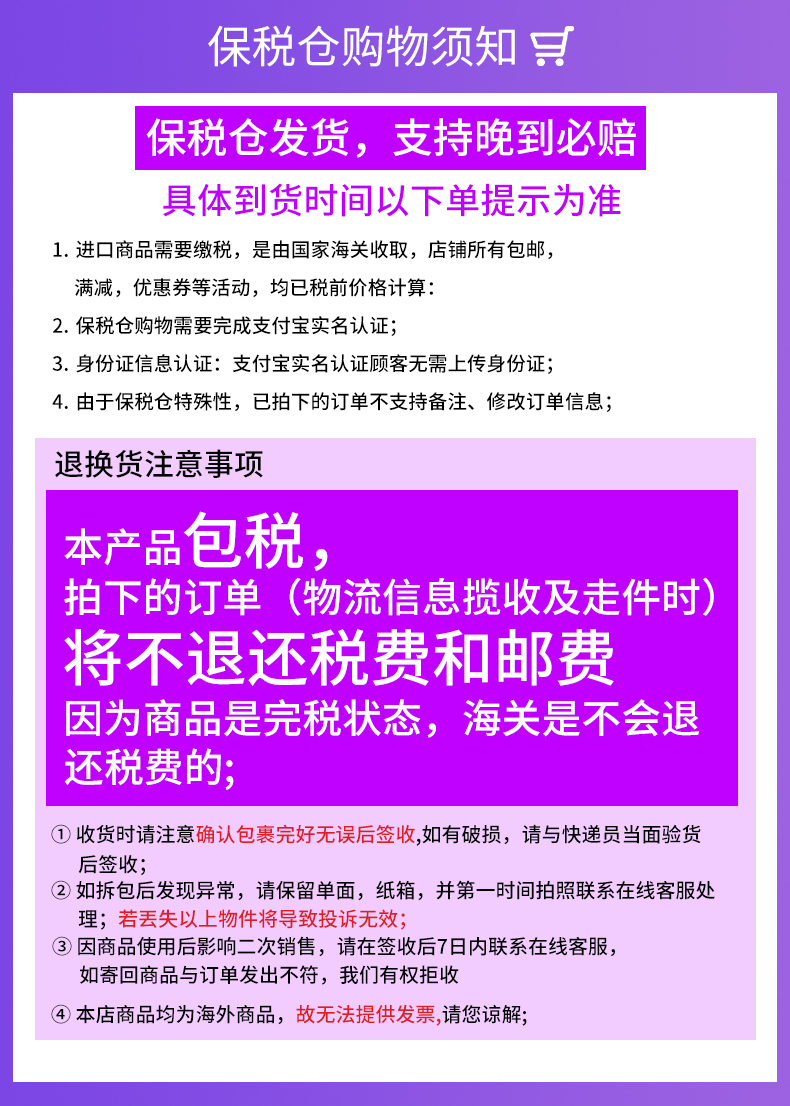 保税仓购物须知

保税仓发货，支持晚到必赔

具体到货时间以下单提示为准

1. 进口商品需要缴税，是由国家海关收取，店铺所有包邮，满减，优惠券等活动，均已税前价格计算：

2. 保税仓购物需要完成支付宝实名认证；

3. 身份证信息认证：支付宝实名认证顾客无需上传身份证；

4. 由于保税仓特殊性，已拍下的订单不支持备注、修改订单信息；

退换货注意事项

本产品包税，

拍下的订单（物流信息揽收及走件时）

将不退还税费和邮费

因为商品是完税状态，海关是不会退还税费的;

① 收货时请注意确认包裹完好无误后签收,如有破损，请与快递员当面验货后签收；

② 如拆包后发现异常，请保留单面，纸箱，并第一时间拍照联系在线客服处理；若丢失以上物件将导致投诉无效;

③ 因商品使用后影响二次销售，请在签收后7日内联系在线客服，如寄回商品与订单发出不符，我们有权拒收

④ 本店商品均为海外商品，故无法提供发票,请您谅解;